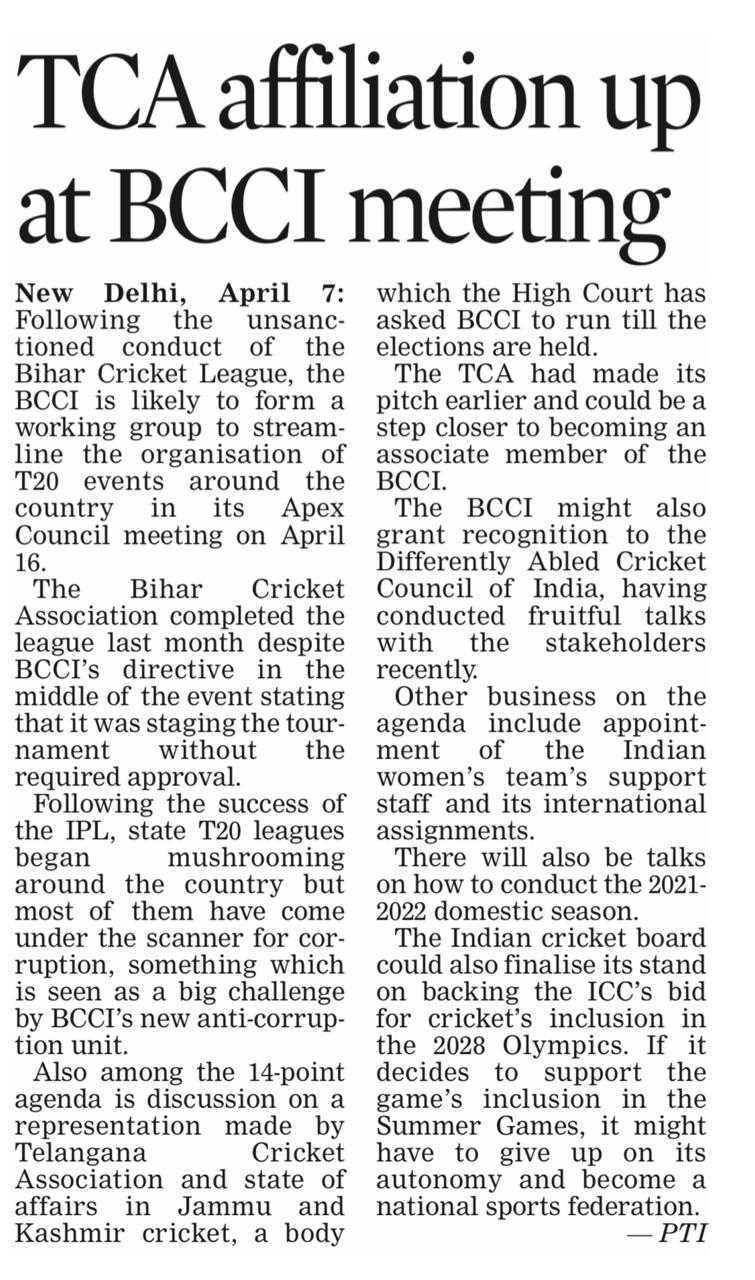 TCA affiliation up at BCCI meeting

New Delhi, April 7: Following the unsanctioned conduct of the Bihar Cricket League, the BCCI is likely to form a working group to streamline the organisation of T20 events around the country in its Apex Council meeting on April 16.

The Bihar Cricket Association completed the league last month despite BCCI's directive in the middle of the event stating that it was staging the tournament without the required approval.

Following the success of the IPL, state T20 leagues began mushrooming around the country but most of them have come under the scanner for corruption, something which is seen as a big challenge by BCCI's new anti-corruption unit.

Also among the 14-point agenda is discussion on a representation made by Telangana Cricket Association and state of affairs in Jammu and Kashmir cricket, a body which the High Court has asked BCCI to run till the elections are held.

The TCA had made its pitch earlier and could be a step closer to becoming an associate member of the BCCI.

The BCCI might also grant recognition to the Differently Abled Cricket Council of India, having conducted fruitful talks with the stakeholders recently.

Other business on the agenda include appointment of the Indian women's team's support staff and its international assignments.

There will also be talks on how to conduct the 2021-2022 domestic season.

The Indian cricket board could also finalise its stand on backing the ICC's bid for cricket's inclusion in the 2028 Olympics. If it decides to support the game's inclusion in the Summer Games, it might have to give up on its autonomy and become a national sports federation.

— PTI